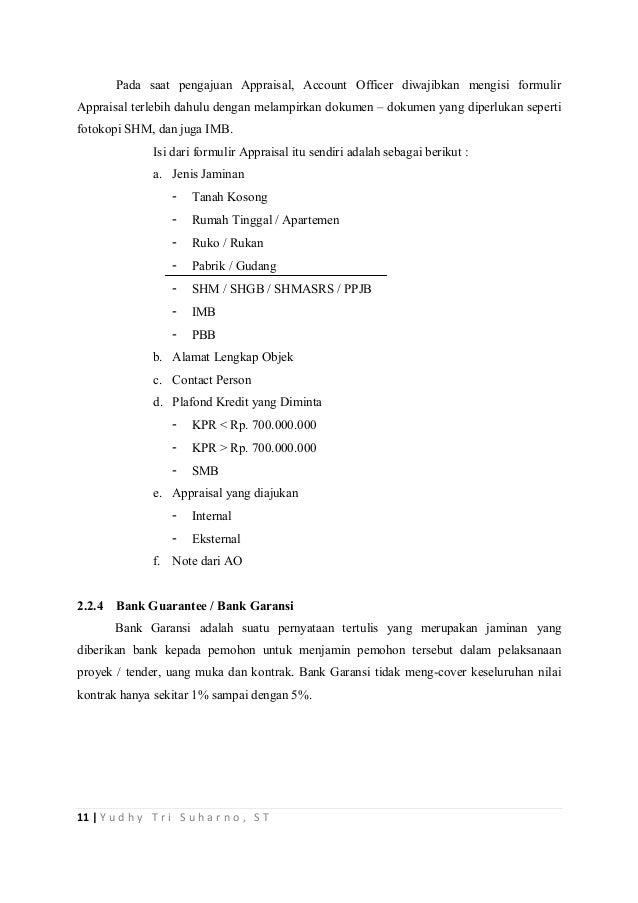 Pada saat pengajuan Appraisal, Account Officer diwajibkan mengisi formulir Appraisal terlebih dahulu dengan melampirkan dokumen – dokumen yang diperlukan seperti fotokopi SHM, dan juga IMB.

Isi dari formulir Appraisal itu sendiri adalah sebagai berikut :

a. Jenis Jaminan
- Tanah Kosong
- Rumah Tinggal / Apartemen
- Ruko / Rukan
- Pabrik / Gudang
- SHM / SHGB / SHMASRS / PPJB
- IMB
- PBB

b. Alamat Lengkap Objek

c. Contact Person

d. Plafond Kredit yang Diminta
- KPR < Rp. 700.000.000
- KPR > Rp. 700.000.000
- SMB

e. Appraisal yang diajukan
- Internal
- Eksternal

f. Note dari AO

2.2.4 Bank Guarantee / Bank Garansi

Bank Garansi adalah suatu pernyataan tertulis yang merupakan jaminan yang diberikan bank kepada pemohon untuk menjamin pemohon tersebut dalam pelaksanaan proyek / tender, uang muka dan kontrak. Bank Garansi tidak meng-cover keseluruhan nilai kontrak hanya sekitar 1% sampai dengan 5%.

11 | Yudhy Tri Suharno, ST